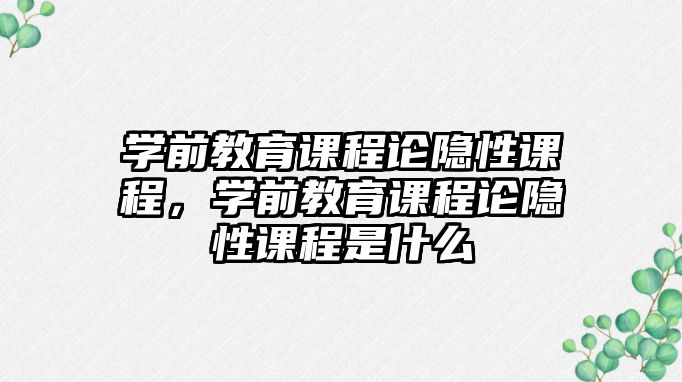 学前教育课程论隐性课程，学前教育课程论隐性课程是什么